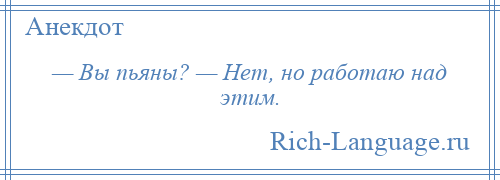 Анекдот

— Вы пьяны? — Нет, но работаю над этим.

Rich-Language.ru